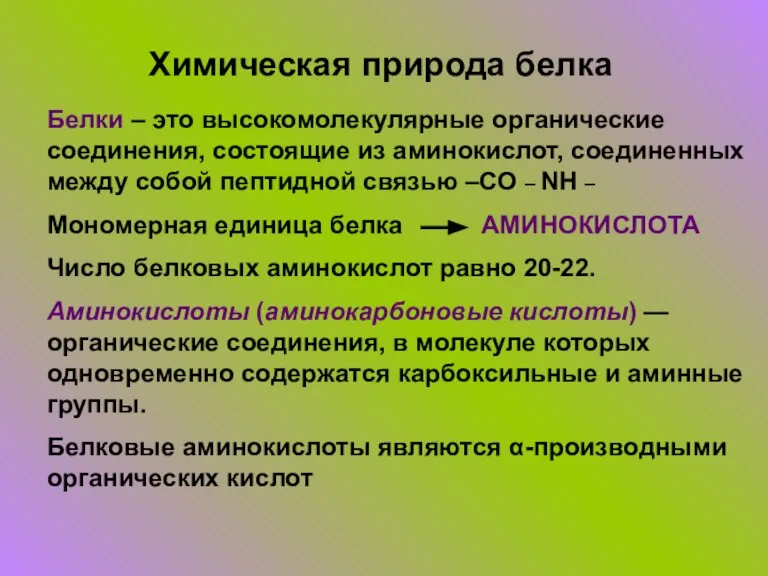 Химическая природа белка

Белки – это высокомолекулярные органические соединения, состоящие из аминокислот, соединенных между собой пептидной связью –CO – NH –

Мономерная единица белка → АМИНОКИСЛОТА

Число белковых аминокислот равно 20-22.

Аминокислоты (аминокарбоновые кислоты) — органические соединения, в молекуле которых одновременно содержатся карбоксильные и аминные группы.

Белковые аминокислоты являются α-производными органических кислот